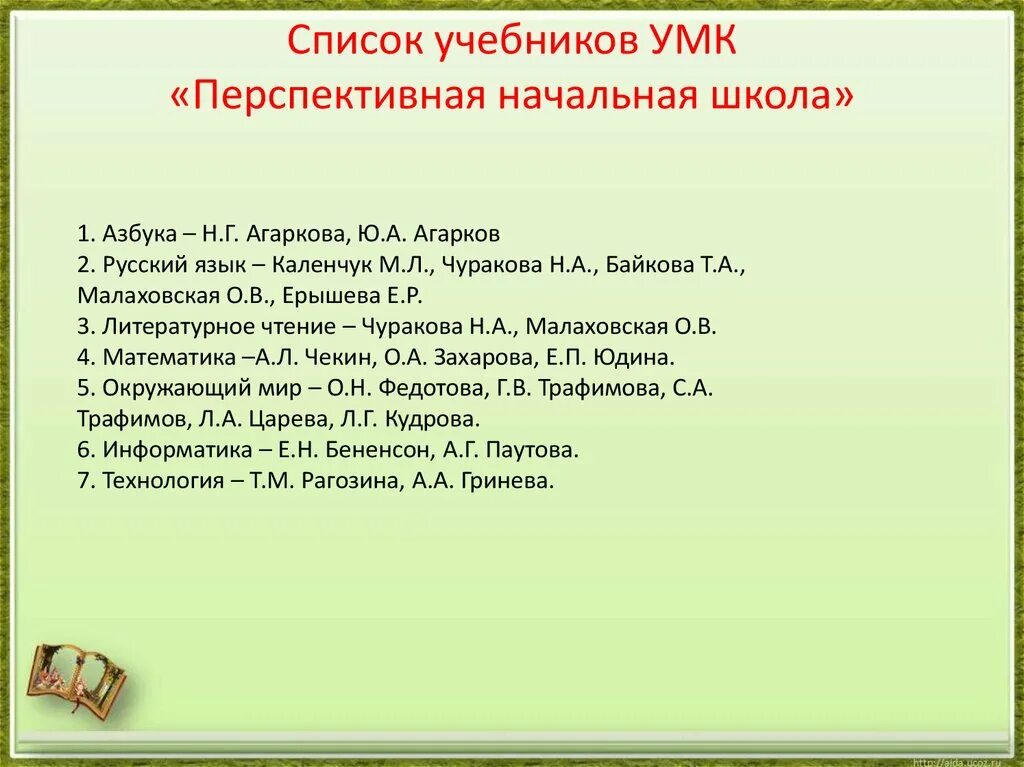 Список учебников УМК «Перспективная начальная школа»

1. Азбука – Н.Г. Агаркова, Ю.А. Агарков
2. Русский язык – Каленчук М.Л., Чуракова Н.А., Байкова Т.А., Малаховская О.В., Ерышева Е.Р.
3. Литературное чтение – Чуракова Н.А., Малаховская О.В.
4. Математика –А.Л. Чекин, О.А. Захарова, Е.П. Юдина.
5. Окружающий мир – О.Н. Федотова, Г.В. Трафимова, С.А. Трафимов, Л.А. Царева, Л.Г. Кудрова.
6. Информатика – Е.Н. Бененсон, А.Г. Паутова.
7. Технология – Т.М. Рагозина, А.А. Гринева.

http://aida.ucoz.ru